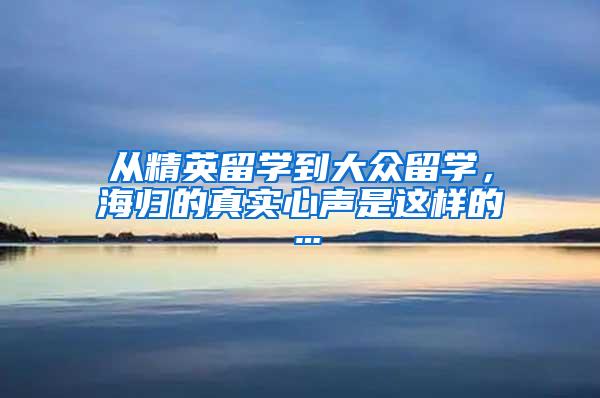 从精英留学到大众留学，海归的真实心声是这样的...